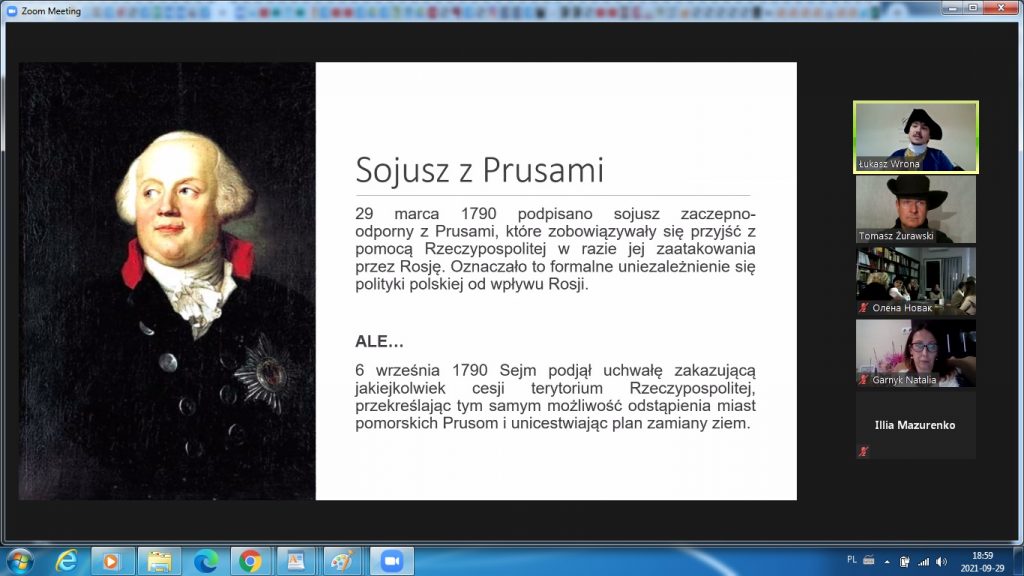 Zoom Meeting

Sojusz z Prusami

29 marca 1790 podpisano sojusz zaczepno-odporny z Prusami, które zobowiązywały się przyjść z pomocą Rzeczypospolitej w razie jej zaatakowania przez Rosję. Oznaczało to formalne uniezależnienie się polityki polskiej od wpływu Rosji.

ALE…

6 września 1790 Sejm podjął uchwałę zakazującą jakiejkolwiek cesji terytorium Rzeczypospolitej, przekreślając tym samym możliwość odstąpienia miast pomorskich Prusom i unicestwiając plan zamiany ziem.

Łukasz Wrona

Tomasz Żurawski

Олена Новак

Garnyk Natalia

Illia Mazurenko

PL

18:59
2021-09-29